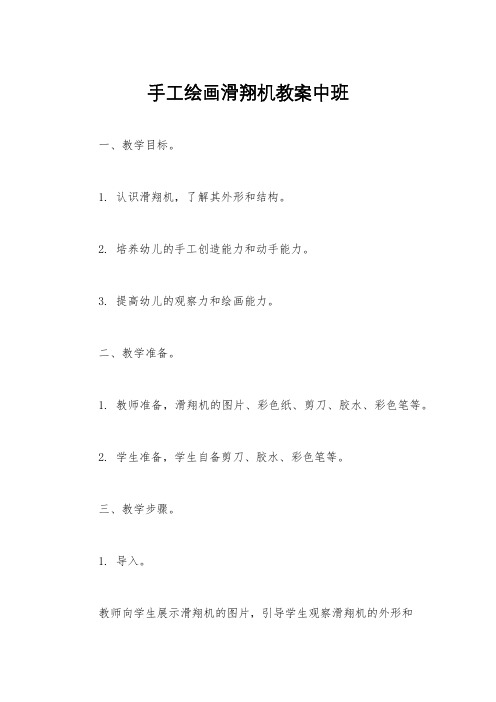 手工绘画滑翔机教案中班

一、教学目标。

1. 认识滑翔机，了解其外形和结构。

2. 培养幼儿的手工创造能力和动手能力。

3. 提高幼儿的观察力和绘画能力。

二、教学准备。

1. 教师准备，滑翔机的图片、彩色纸、剪刀、胶水、彩色笔等。

2. 学生准备，学生自备剪刀、胶水、彩色笔等。

三、教学步骤。

1. 导入。

教师向学生展示滑翔机的图片，引导学生观察滑翔机的外形和